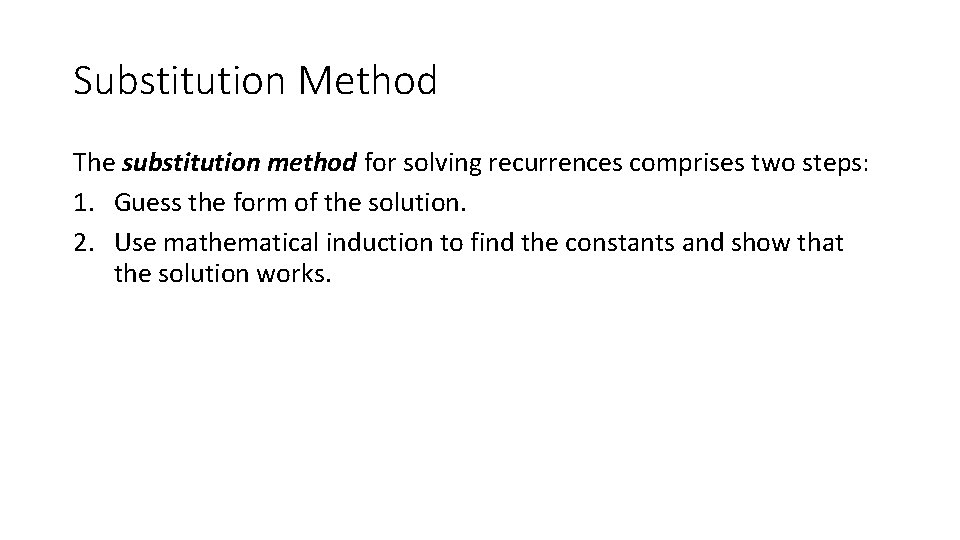 Substitution Method

The substitution method for solving recurrences comprises two steps:

1. Guess the form of the solution.
2. Use mathematical induction to find the constants and show that the solution works.